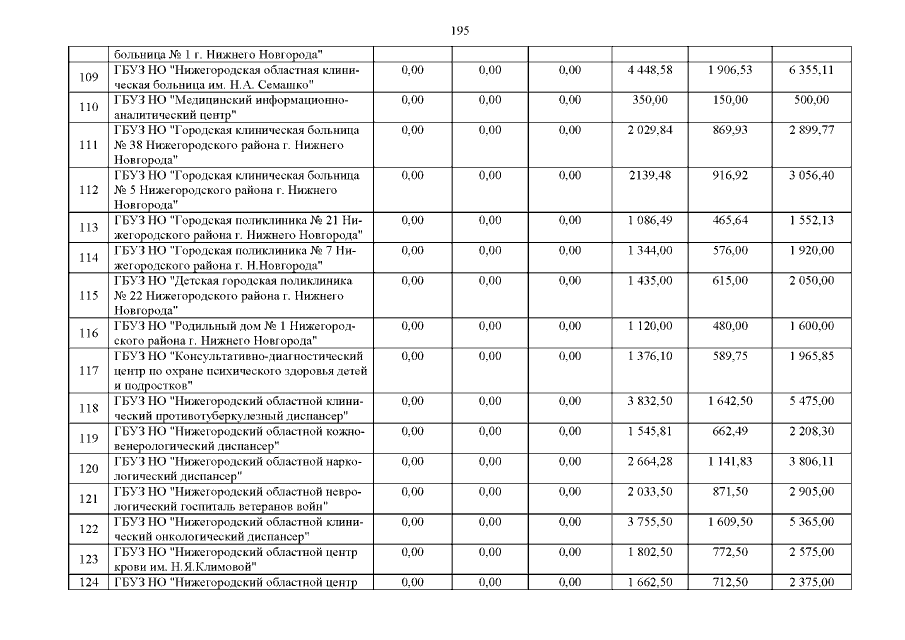 195

|  |  |  |  |  |  |  |  |
|---|---|---|---|---|---|---|---|
|  | больница № 1 г. Нижнего Новгорода" |  |  |  |  |  |  |
| 109 | ГБУЗ НО "Нижегородская областная клиническая больница им. Н.А. Семашко" | 0,00 | 0,00 | 0,00 | 4 448,58 | 1 906,53 | 6 355,11 |
| 110 | ГБУЗ НО "Медицинский информационно-аналитический центр" | 0,00 | 0,00 | 0,00 | 350,00 | 150,00 | 500,00 |
| 111 | ГБУЗ НО "Городская клиническая больница № 38 Нижегородского района г. Нижнего Новгорода" | 0,00 | 0,00 | 0,00 | 2 029,84 | 869,93 | 2 899,77 |
| 112 | ГБУЗ НО "Городская клиническая больница № 5 Нижегородского района г. Нижнего Новгорода" | 0,00 | 0,00 | 0,00 | 2139,48 | 916,92 | 3 056,40 |
| 113 | ГБУЗ НО "Городская поликлиника № 21 Нижегородского района г. Нижнего Новгорода" | 0,00 | 0,00 | 0,00 | 1 086,49 | 465,64 | 1 552,13 |
| 114 | ГБУЗ НО "Городская поликлиника № 7 Нижегородского района г. Н.Новгорода" | 0,00 | 0,00 | 0,00 | 1 344,00 | 576,00 | 1 920,00 |
| 115 | ГБУЗ НО "Детская городская поликлиника № 22 Нижегородского района г. Нижнего Новгорода" | 0,00 | 0,00 | 0,00 | 1 435,00 | 615,00 | 2 050,00 |
| 116 | ГБУЗ НО "Родильный дом № 1 Нижегородского района г. Нижнего Новгорода" | 0,00 | 0,00 | 0,00 | 1 120,00 | 480,00 | 1 600,00 |
| 117 | ГБУЗ НО "Консультативно-диагностический центр по охране психического здоровья детей и подростков" | 0,00 | 0,00 | 0,00 | 1 376,10 | 589,75 | 1 965,85 |
| 118 | ГБУЗ НО "Нижегородский областной клинический противотуберкулезный диспансер" | 0,00 | 0,00 | 0,00 | 3 832,50 | 1 642,50 | 5 475,00 |
| 119 | ГБУЗ НО "Нижегородский областной кожно-венерологический диспансер" | 0,00 | 0,00 | 0,00 | 1 545,81 | 662,49 | 2 208,30 |
| 120 | ГБУЗ НО "Нижегородский областной наркологический диспансер" | 0,00 | 0,00 | 0,00 | 2 664,28 | 1 141,83 | 3 806,11 |
| 121 | ГБУЗ НО "Нижегородский областной неврологический госпиталь ветеранов войн" | 0,00 | 0,00 | 0,00 | 2 033,50 | 871,50 | 2 905,00 |
| 122 | ГБУЗ НО "Нижегородский областной клинический онкологический диспансер" | 0,00 | 0,00 | 0,00 | 3 755,50 | 1 609,50 | 5 365,00 |
| 123 | ГБУЗ НО "Нижегородский областной центр крови им. Н.Я.Климовой" | 0,00 | 0,00 | 0,00 | 1 802,50 | 772,50 | 2 575,00 |
| 124 | ГБУЗ НО "Нижегородский областной центр | 0,00 | 0,00 | 0,00 | 1 662,50 | 712,50 | 2 375,00 |